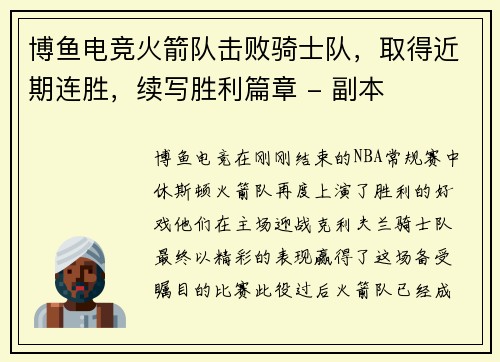 博鱼电竞火箭队击败骑士队，取得近期连胜，续写胜利篇章 - 副本

博鱼电竞在刚刚结束的NBA常规赛中休斯顿火箭队再度上演了胜利的好戏他们在主场迎战克利夫兰骑士队最终以精彩的表现赢得了这场备受瞩目的比赛此役过后火箭队已经成